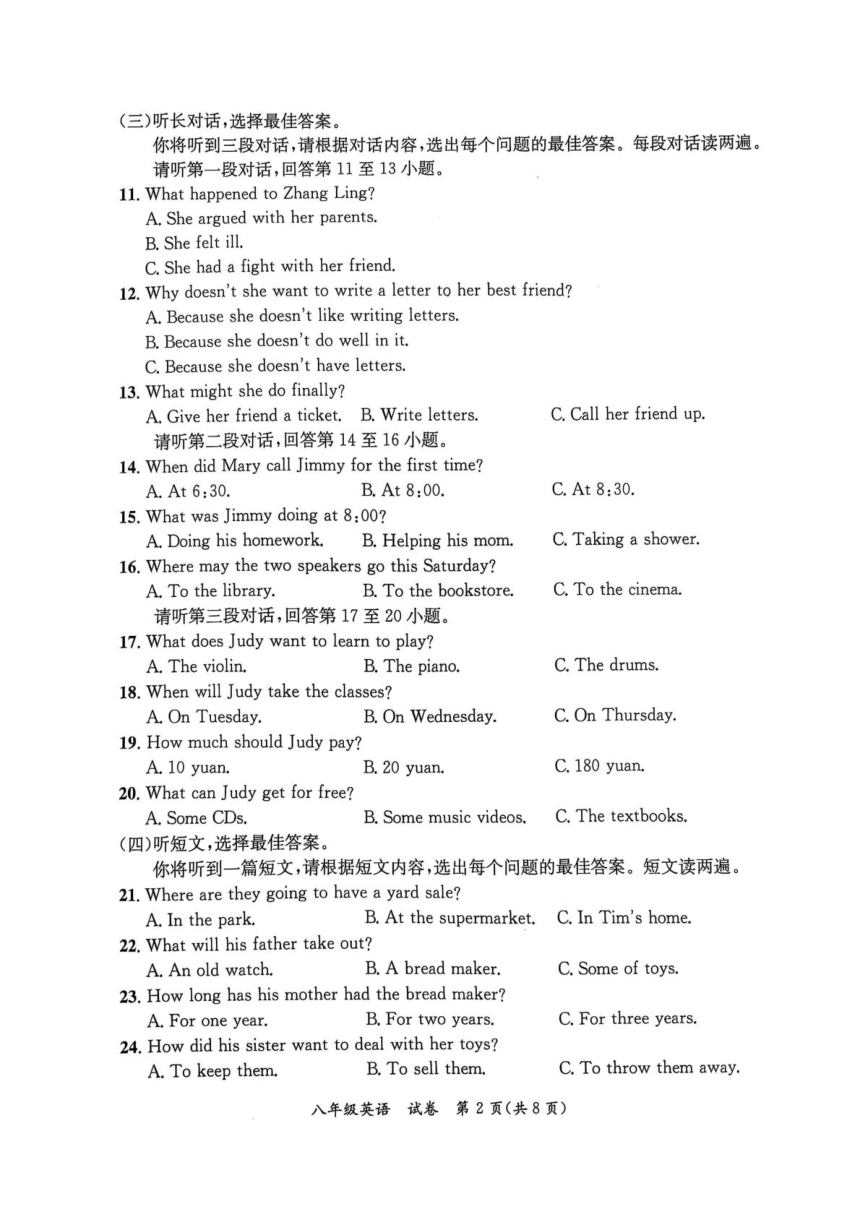 (三)听长对话，选择最佳答案。

你将听到三段对话，请根据对话内容，选出每个问题的最佳答案。每段对话读两遍。

请听第一段对话，回答第 11 至 13 小题。

11. What happened to Zhang Ling?
A. She argued with her parents.
B. She felt ill.
C. She had a fight with her friend.

12. Why doesn't she want to write a letter to her best friend?
A. Because she doesn't like writing letters.
B. Because she doesn't do well in it.
C. Because she doesn't have letters.

13. What might she do finally?
A. Give her friend a ticket. B. Write letters. C. Call her friend up.

请听第二段对话，回答第 14 至 16 小题。

14. When did Mary call Jimmy for the first time?
A. At 6:30. B. At 8:00. C. At 8:30.

15. What was Jimmy doing at 8:00?
A. Doing his homework. B. Helping his mom. C. Taking a shower.

16. Where may the two speakers go this Saturday?
A. To the library. B. To the bookstore. C. To the cinema.

请听第三段对话，回答第 17 至 20 小题。

17. What does Judy want to learn to play?
A. The violin. B. The piano. C. The drums.

18. When will Judy take the classes?
A. On Tuesday. B. On Wednesday. C. On Thursday.

19. How much should Judy pay?
A. 10 yuan. B. 20 yuan. C. 180 yuan.

20. What can Judy get for free?
A. Some CDs. B. Some music videos. C. The textbooks.

(四)听短文，选择最佳答案。

你将听到一篇短文，请根据短文内容，选出每个问题的最佳答案。短文读两遍。

21. Where are they going to have a yard sale?
A. In the park. B. At the supermarket. C. In Tim's home.

22. What will his father take out?
A. An old watch. B. A bread maker. C. Some of toys.

23. How long has his mother had the bread maker?
A. For one year. B. For two years. C. For three years.

24. How did his sister want to deal with her toys?
A. To keep them. B. To sell them. C. To throw them away.

八年级英语 试卷 第 2 页(共 8 页)